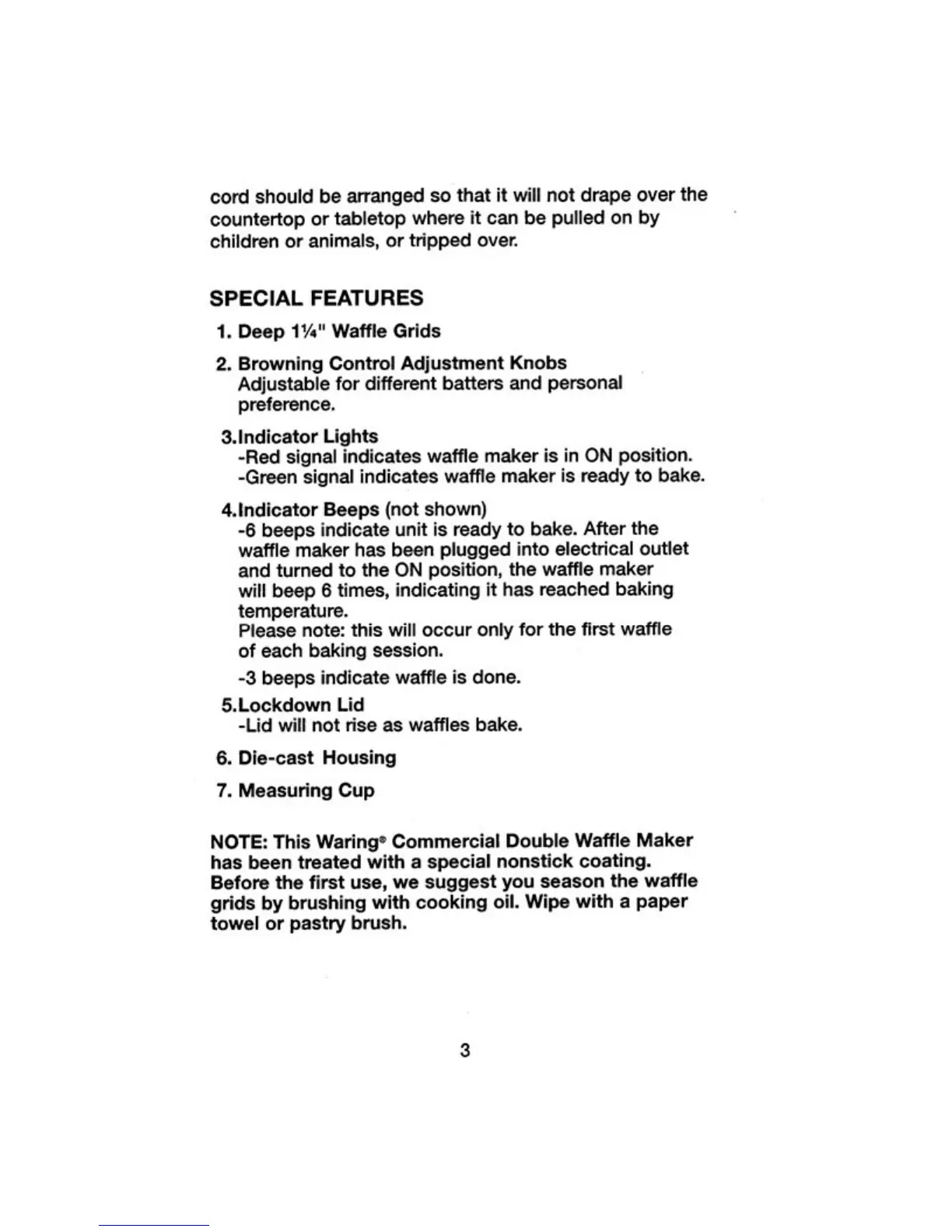 cord should be arranged so that it will not drape over the countertop or tabletop where it can be pulled on by children or animals, or tripped over.

SPECIAL FEATURES

1. Deep 1¼" Waffle Grids

2. Browning Control Adjustment Knobs
Adjustable for different batters and personal preference.

3.Indicator Lights
-Red signal indicates waffle maker is in ON position.
-Green signal indicates waffle maker is ready to bake.

4.Indicator Beeps (not shown)
-6 beeps indicate unit is ready to bake. After the waffle maker has been plugged into electrical outlet and turned to the ON position, the waffle maker will beep 6 times, indicating it has reached baking temperature.
Please note: this will occur only for the first waffle of each baking session.
-3 beeps indicate waffle is done.

5.Lockdown Lid
-Lid will not rise as waffles bake.

6. Die-cast Housing

7. Measuring Cup

NOTE: This Waring® Commercial Double Waffle Maker has been treated with a special nonstick coating. Before the first use, we suggest you season the waffle grids by brushing with cooking oil. Wipe with a paper towel or pastry brush.

3